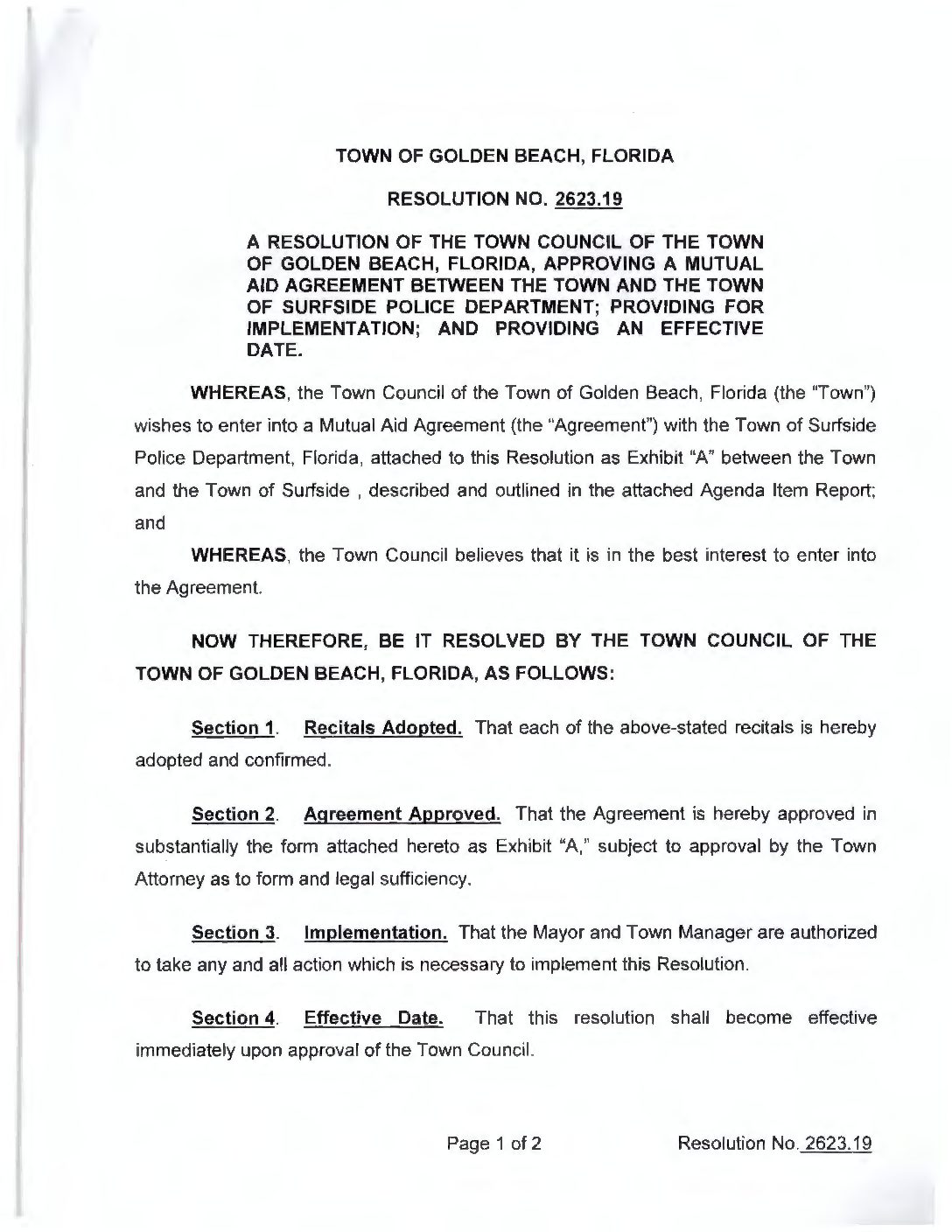 TOWN OF GOLDEN BEACH, FLORIDA

RESOLUTION NO. 2623.19

A RESOLUTION OF THE TOWN COUNCIL OF THE TOWN OF GOLDEN BEACH, FLORIDA, APPROVING A MUTUAL AID AGREEMENT BETWEEN THE TOWN AND THE TOWN OF SURFSIDE POLICE DEPARTMENT; PROVIDING FOR IMPLEMENTATION; AND PROVIDING AN EFFECTIVE DATE.

WHEREAS, the Town Council of the Town of Golden Beach, Florida (the "Town") wishes to enter into a Mutual Aid Agreement (the "Agreement") with the Town of Surfside Police Department, Florida, attached to this Resolution as Exhibit "A" between the Town and the Town of Surfside , described and outlined in the attached Agenda Item Report; and

WHEREAS, the Town Council believes that it is in the best interest to enter into the Agreement.

NOW THEREFORE, BE IT RESOLVED BY THE TOWN COUNCIL OF THE TOWN OF GOLDEN BEACH, FLORIDA, AS FOLLOWS:

Section 1. Recitals Adopted. That each of the above-stated recitals is hereby adopted and confirmed.

Section 2. Agreement Approved. That the Agreement is hereby approved in substantially the form attached hereto as Exhibit "A," subject to approval by the Town Attorney as to form and legal sufficiency.

Section 3. Implementation. That the Mayor and Town Manager are authorized to take any and all action which is necessary to implement this Resolution.

Section 4. Effective Date. That this resolution shall become effective immediately upon approval of the Town Council.

Page 1 of 2 Resolution No. 2623.19